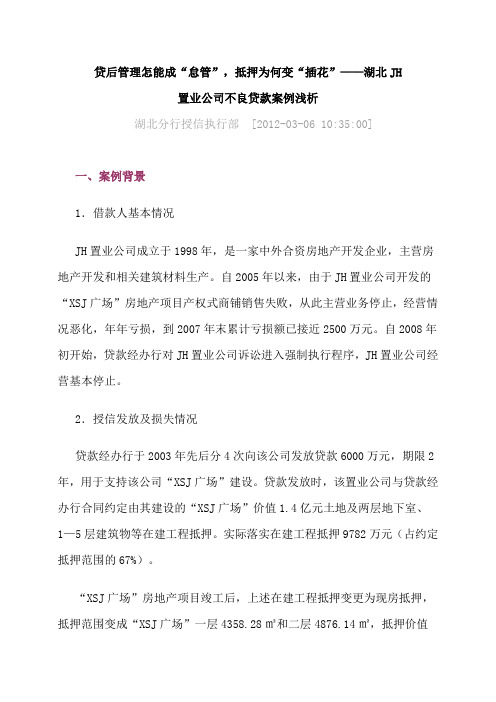 贷后管理怎能成“怠管”，抵押为何变“插花”——湖北 JH 置业公司不良贷款案例浅析

湖北分行授信执行部 [2012-03-06 10:35:00]

一、案例背景

1．借款人基本情况

JH 置业公司成立于 1998 年，是一家中外合资房地产开发企业，主营房地产开发和相关建筑材料生产。自 2005 年以来，由于 JH 置业公司开发的“XSJ 广场”房地产项目产权式商铺销售失败，从此主营业务停止，经营情况恶化，年年亏损，到 2007 年末累计亏损额已接近 2500 万元。自 2008 年初开始，贷款经办行对 JH 置业公司诉讼进入强制执行程序，JH 置业公司经营基本停止。

2．授信发放及损失情况

贷款经办行于 2003 年先后分 4 次向该公司发放贷款 6000 万元，期限 2 年，用于支持该公司“XSJ 广场”建设。贷款发放时，该置业公司与贷款经办行合同约定由其建设的“XSJ 广场”价值 1.4 亿元土地及两层地下室、1—5 层建筑物等在建工程抵押。实际落实在建工程抵押 9782 万元（占约定抵押范围的 67%）。

“XSJ 广场”房地产项目竣工后，上述在建工程抵押变更为现房抵押，抵押范围变成“XSJ 广场”一层 4358.28 ㎡和二层 4876.14 ㎡，抵押价值